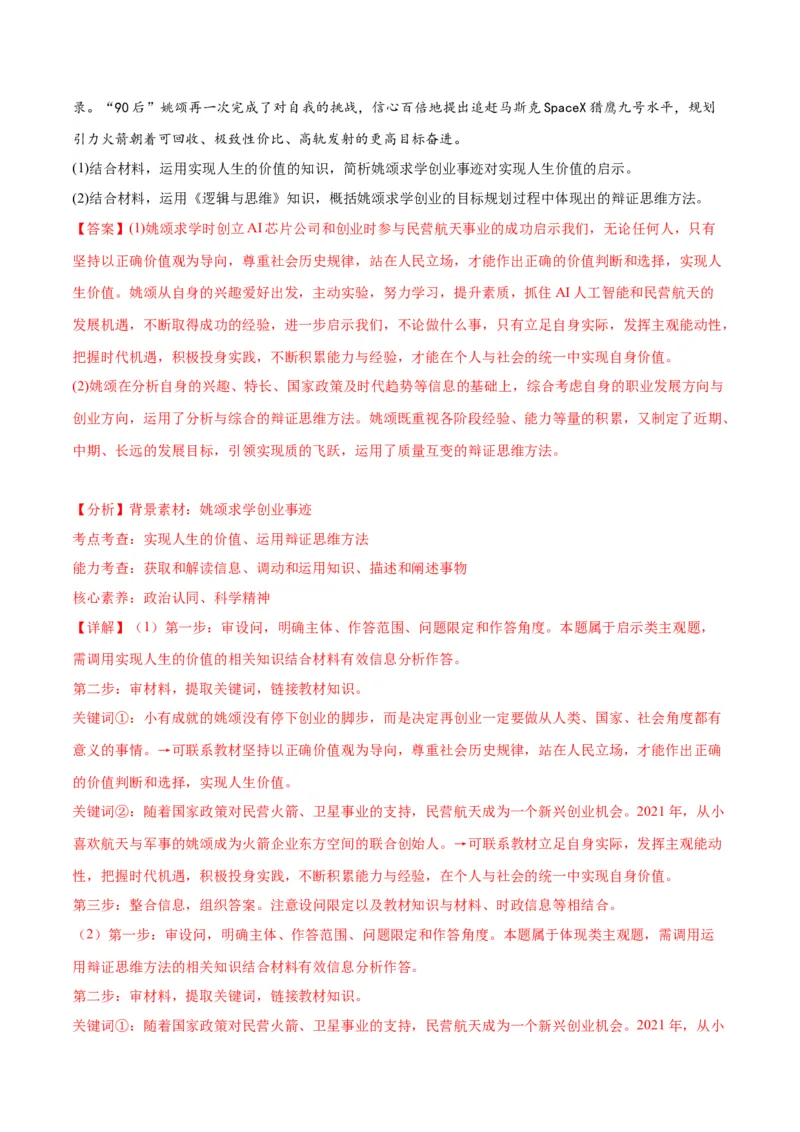 录。“90后”姚颂再一次完成了对自我的挑战，信心百倍地提出追赶马斯克SpaceX猎鹰九号水平，规划引力火箭朝着可回收、极致性价比、高轨发射的更高目标奋进。

(1)结合材料，运用实现人生的价值的知识，简析姚颂求学创业事迹对实现人生价值的启示。

(2)结合材料，运用《逻辑与思维》知识，概括姚颂求学创业的目标规划过程中体现出的辩证思维方法。

【答案】(1)姚颂求学时创立AI芯片公司和创业时参与民营航天事业的成功启示我们，无论任何人，只有坚持以正确价值观为导向，尊重社会历史规律，站在人民立场，才能作出正确的价值判断和选择，实现人生价值。姚颂从自身的兴趣爱好出发，主动实验，努力学习，提升素质，抓住AI人工智能和民营航天的发展机遇，不断取得成功的经验，进一步启示我们，不论做什么事，只有立足自身实际，发挥主观能动性，把握时代机遇，积极投身实践，不断积累能力与经验，才能在个人与社会的统一中实现自身价值。

(2)姚颂在分析自身的兴趣、特长、国家政策及时代趋势等信息的基础上，综合考虑自身的职业发展方向与创业方向，运用了分析与综合的辩证思维方法。姚颂既重视各阶段经验、能力等量的积累，又制定了近期、中期、长远的发展目标，引领实现质的飞跃，运用了质量互变的辩证思维方法。

【分析】背景素材：姚颂求学创业事迹

考点考查：实现人生的价值、运用辩证思维方法

能力考查：获取和解读信息、调动和运用知识、描述和阐述事物

核心素养：政治认同、科学精神

【详解】（1）第一步：审设问，明确主体、作答范围、问题限定和作答角度。本题属于启示类主观题，需调用实现人生的价值的相关知识结合材料有效信息分析作答。

第二步：审材料，提取关键词，链接教材知识。

关键词①：小有成就的姚颂没有停下创业的脚步，而是决定再创业一定要做从人类、国家、社会角度都有意义的事情。→可联系教材坚持以正确价值观为导向，尊重社会历史规律，站在人民立场，才能作出正确的价值判断和选择，实现人生价值。

关键词②：随着国家政策对民营火箭、卫星事业的支持，民营航天成为一个新兴创业机会。2021年，从小喜欢航天与军事的姚颂成为火箭企业东方空间的联合创始人。→可联系教材立足自身实际，发挥主观能动性，把握时代机遇，积极投身实践，不断积累能力与经验，在个人与社会的统一中实现自身价值。

第三步：整合信息，组织答案。注意设问限定以及教材知识与材料、时政信息等相结合。

（2）第一步：审设问，明确主体、作答范围、问题限定和作答角度。本题属于体现类主观题，需调用运用辩证思维方法的相关知识结合材料有效信息分析作答。

第二步：审材料，提取关键词，链接教材知识。

关键词①：随着国家政策对民营火箭、卫星事业的支持，民营航天成为一个新兴创业机会。2021年，从小